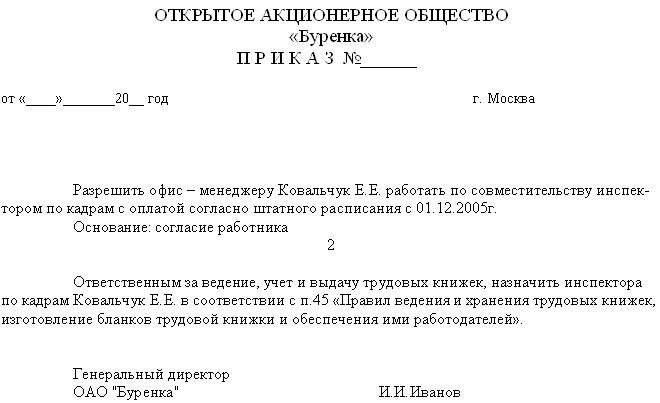 ОТКРЫТОЕ АКЦИОНЕРНОЕ ОБЩЕСТВО
«Буренка»
П Р И К А З №______

от «____»_______20__ год г. Москва

Разрешить офис – менеджеру Ковальчук Е.Е. работать по совместительству инспектором по кадрам с оплатой согласно штатного расписания с 01.12.2005г.
Основание: согласие работника
2

Ответственным за ведение, учет и выдачу трудовых книжек, назначить инспектора по кадрам Ковальчук Е.Е. в соответствии с п.45 «Правил ведения и хранения трудовых книжек, изготовление бланков трудовой книжки и обеспечения ими работодателей».

Генеральный директор
ОАО "Буренка" И.И.Иванов